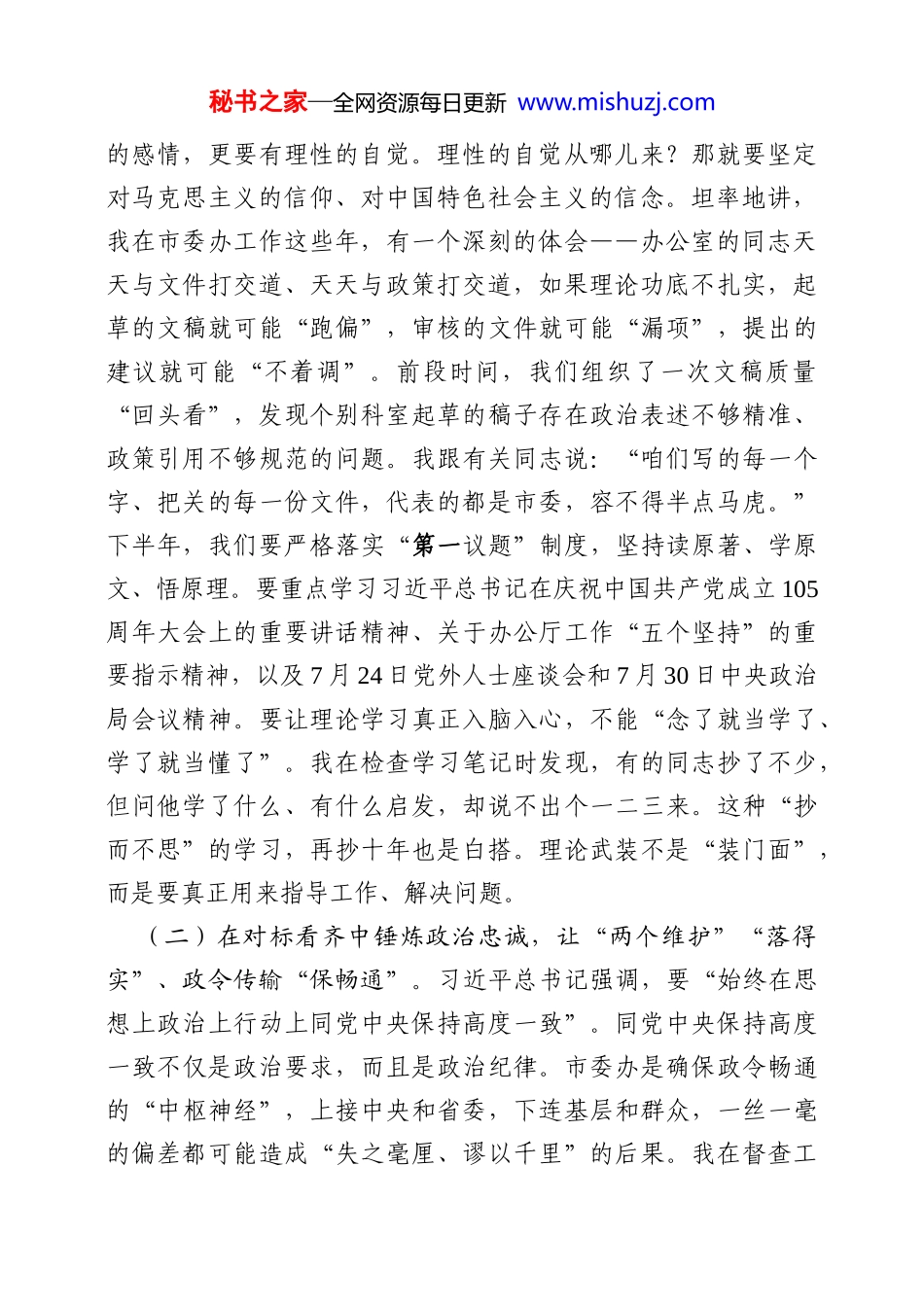 秘书之家—全网资源每日更新 www.mishuzj.com

的感情，更要有理性的自觉。理性的自觉从哪儿来？那就要坚定对马克思主义的信仰、对中国特色社会主义的信念。坦率地讲，我在市委办工作这些年，有一个深刻的体会——办公室的同志天天与文件打交道、天天与政策打交道，如果理论功底不扎实，起草的文稿就可能“跑偏”，审核的文件就可能“漏项”，提出的建议就可能“不着调”。前段时间，我们组织了一次文稿质量“回头看”，发现个别科室起草的稿子存在政治表述不够精准、政策引用不够规范的问题。我跟有关同志说：“咱们写的每一个字、把关的每一份文件，代表的都是市委，容不得半点马虎。”下半年，我们要严格落实“第一议题”制度，坚持读原著、学原文、悟原理。要重点学习习近平总书记在庆祝中国共产党成立105周年大会上的重要讲话精神、关于办公厅工作“五个坚持”的重要指示精神，以及7月24日党外人士座谈会和7月30日中央政治局会议精神。要让理论学习真正入脑入心，不能“念了就当学了、学了就当懂了”。我在检查学习笔记时发现，有的同志抄了不少，但问他学了什么、有什么启发，却说不出个一二三来。这种“抄而不思”的学习，再抄十年也是白搭。理论武装不是“装门面”，而是要真正用来指导工作、解决问题。

（二）在对标看齐中锤炼政治忠诚，让“两个维护”“落得实”、政令传输“保畅通”。习近平总书记强调，要“始终在思想上政治上行动上同党中央保持高度一致”。同党中央保持高度一致不仅是政治要求，而且是政治纪律。市委办是确保政令畅通的“中枢神经”，上接中央和省委，下连基层和群众，一丝一毫的偏差都可能造成“失之毫厘、谬以千里”的后果。我在督查工